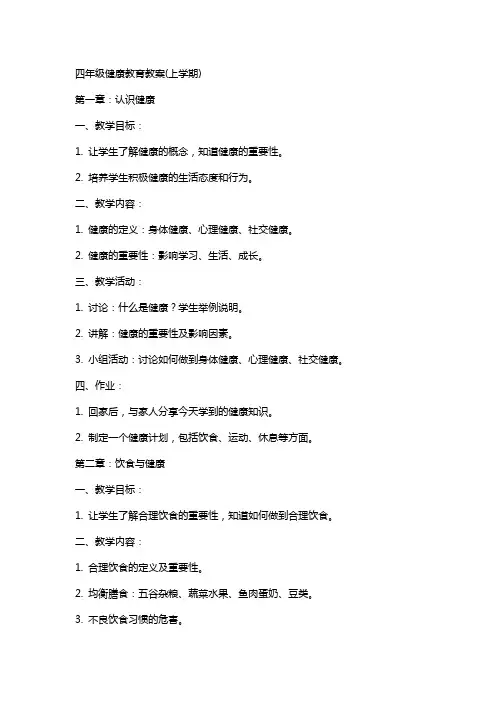 四年级健康教育教案(上学期)

第一章：认识健康

一、教学目标：

1. 让学生了解健康的概念，知道健康的重要性。

2. 培养学生积极健康的生活态度和行为。

二、教学内容：

1. 健康的定义：身体健康、心理健康、社交健康。

2. 健康的重要性：影响学习、生活、成长。

三、教学活动：

1. 讨论：什么是健康？学生举例说明。

2. 讲解：健康的重要性及影响因素。

3. 小组活动：讨论如何做到身体健康、心理健康、社交健康。

四、作业：

1. 回家后，与家人分享今天学到的健康知识。

2. 制定一个健康计划，包括饮食、运动、休息等方面。

第二章：饮食与健康

一、教学目标：

1. 让学生了解合理饮食的重要性，知道如何做到合理饮食。

二、教学内容：

1. 合理饮食的定义及重要性。

2. 均衡膳食：五谷杂粮、蔬菜水果、鱼肉蛋奶、豆类。

3. 不良饮食习惯的危害。